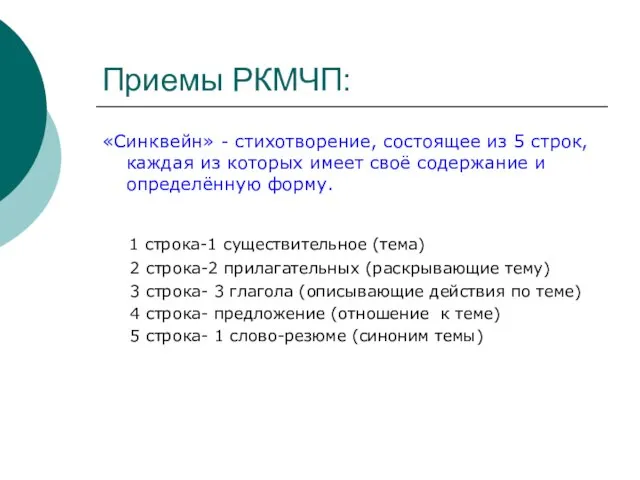 Приемы РКМЧП:

«Синквейн» - стихотворение, состоящее из 5 строк, каждая из которых имеет своё содержание и определённую форму.

1 строка-1 существительное (тема)
2 строка-2 прилагательных (раскрывающие тему)
3 строка- 3 глагола (описывающие действия по теме)
4 строка- предложение (отношение к теме)
5 строка- 1 слово-резюме (синоним темы)